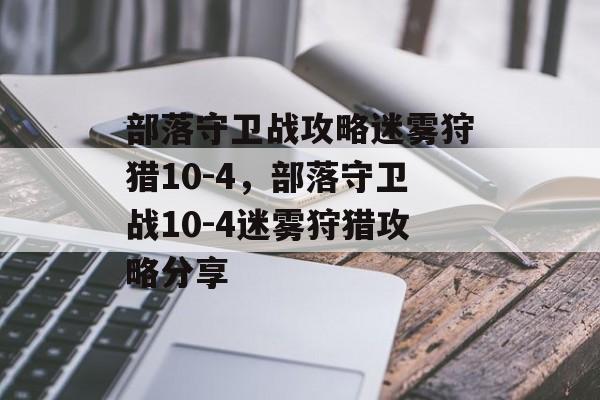 部落守卫战攻略迷雾狩猎10-4，部落守卫战10-4迷雾狩猎攻略分享